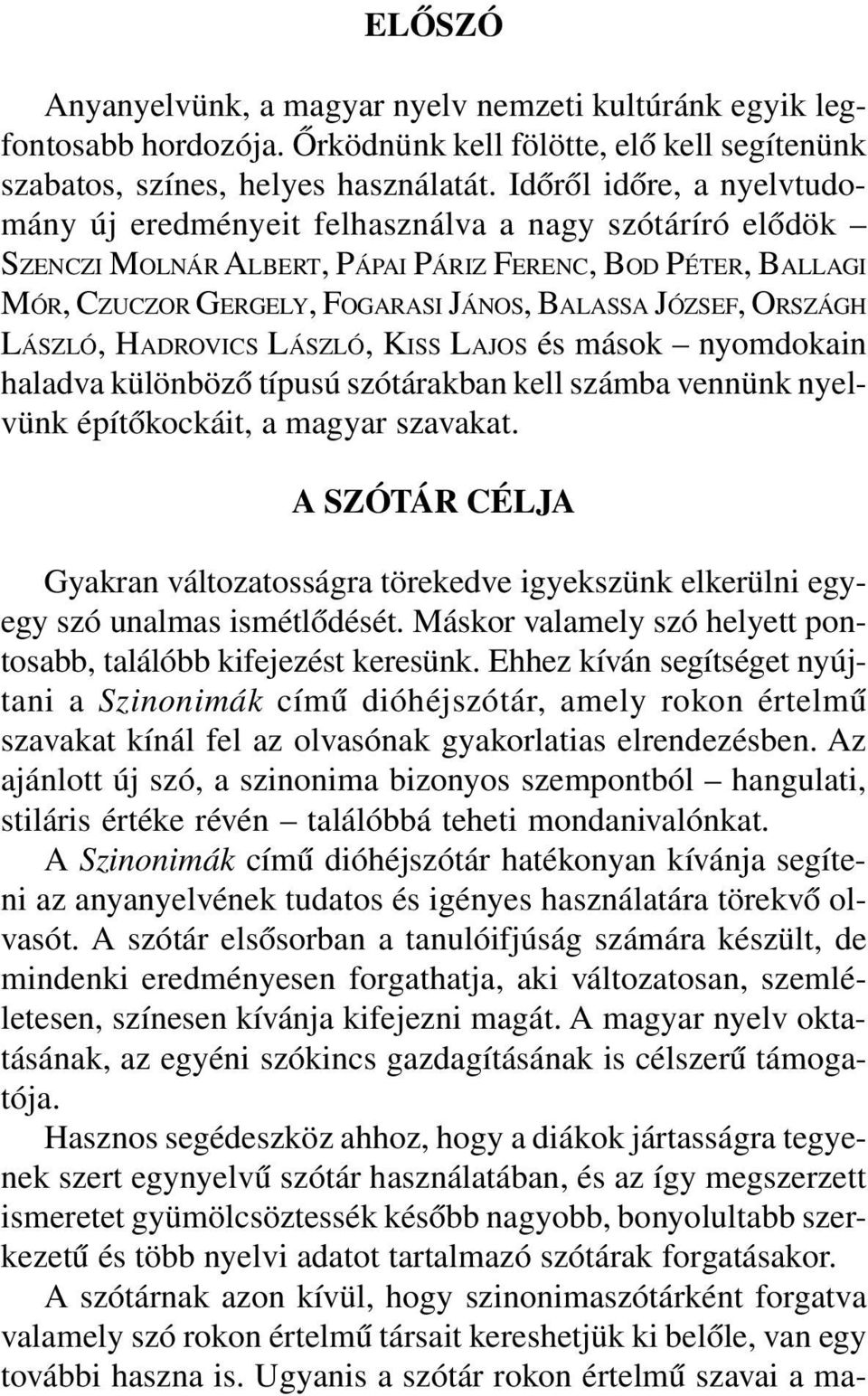 ELŐSZÓ

Anyanyelvünk, a magyar nyelv nemzeti kultúránk egyik legfontosabb hordozója. Őrködnünk kell fölötte, elő kell segítenünk szabatos, színes, helyes használatát. Időről időre, a nyelvtudomány új eredményeit felhasználva a nagy szótáríró elődök – SZENCZI MOLNÁR ALBERT, PÁPAI PÁRIZ FERENC, BOD PÉTER, BALLAGI MÓR, CZUCZOR GERGELY, FOGARASI JÁNOS, BALASSA JÓZSEF, ORSZÁGH LÁSZLÓ, HADROVICS LÁSZLÓ, KISS LAJOS és mások – nyomdokain haladva különböző típusú szótárakban kell számba vennünk nyelvünk építőkockáit, a magyar szavakat.

A SZÓTÁR CÉLJA

Gyakran változatosságra törekedve igyekszünk elkerülni egy-egy szó unalmas ismétlődését. Máskor valamely szó helyett pontosabb, találóbb kifejezést keresünk. Ehhez kíván segítséget nyújtani a Szinonimák című dióhéjszótár, amely rokon értelmű szavakat kínál fel az olvasónak gyakorlatias elrendezésben. Az ajánlott új szó, a szinonima bizonyos szempontból – hangulati, stiláris értéke révén – találóbbá teheti mondanivalónkat.

A Szinonimák című dióhéjszótár hatékonyan kívánja segíteni az anyanyelvének tudatos és igényes használatára törekvő olvasót. A szótár elsősorban a tanulóifjúság számára készült, de mindenki eredményesen forgathatja, aki változatosan, szemléletesen, színesen kívánja kifejezni magát. A magyar nyelv oktatásának, az egyéni szókincs gazdagításának is célszerű támogatója.

Hasznos segédeszköz ahhoz, hogy a diákok jártasságra tegyenek szert egynyelvű szótár használatában, és az így megszerzett ismeretet gyümölcsöztessék később nagyobb, bonyolultabb szerkezetű és több nyelvi adatot tartalmazó szótárak forgatásakor.

A szótárnak azon kívül, hogy szinonimaszótárként forgatva valamely szó rokon értelmű társait kereshetjük ki belőle, van egy további haszna is. Ugyanis a szótár rokon értelmű szavai a ma-